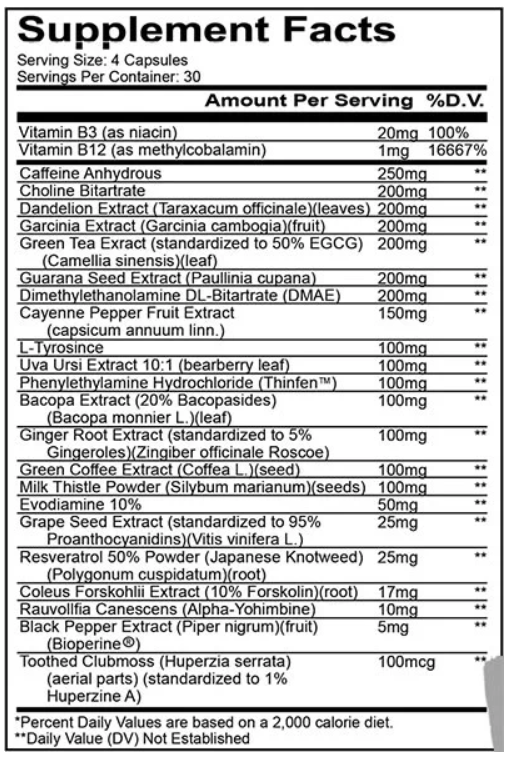 Supplement Facts
Serving Size: 4 Capsules
Servings Per Container: 30

| | Amount Per Serving | %D.V. |
|---|---|---|
| Vitamin B3 (as niacin) | 20mg | 100% |
| Vitamin B12 (as methylcobalamin) | 1mg | 16667% |
| Caffeine Anhydrous | 250mg | ** |
| Choline Bitartrate | 200mg | ** |
| Dandelion Extract (Taraxacum officinale)(leaves) | 200mg | ** |
| Garcinia Extract (Garcinia cambogia)(fruit) | 200mg | ** |
| Green Tea Exract (standardized to 50% EGCG) (Camellia sinensis)(leaf) | 200mg | ** |
| Guarana Seed Extract (Paullinia cupana) | 200mg | ** |
| Dimethylethanolamine DL-Bitartrate (DMAE) | 200mg | ** |
| Cayenne Pepper Fruit Extract (capsicum annuum linn.) | 150mg | ** |
| L-Tyrosince | 100mg | ** |
| Uva Ursi Extract 10:1 (bearberry leaf) | 100mg | ** |
| Phenylethylamine Hydrochloride (Thinfen™) | 100mg | ** |
| Bacopa Extract (20% Bacopasides) (Bacopa monnier L.)(leaf) | 100mg | ** |
| Ginger Root Extract (standardized to 5% Gingeroles)(Zingiber officinale Roscoe) | 100mg | ** |
| Green Coffee Extract (Coffea L.)(seed) | 100mg | ** |
| Milk Thistle Powder (Silybum marianum)(seeds) | 100mg | ** |
| Evodiamine 10% | 50mg | ** |
| Grape Seed Extract (standardized to 95% Proanthocyanidins)(Vitis vinifera L.) | 25mg | ** |
| Resveratrol 50% Powder (Japanese Knotweed) (Polygonum cuspidatum)(root) | 25mg | ** |
| Coleus Forskohlii Extract (10% Forskolin)(root) | 17mg | ** |
| Rauvollfia Canescens (Alpha-Yohimbine) | 10mg | ** |
| Black Pepper Extract (Piper nigrum)(fruit) (Bioperine®) | 5mg | ** |
| Toothed Clubmoss (Huperzia serrata) (aerial parts) (standardized to 1% Huperzine A) | 100mcg | ** |

*Percent Daily Values are based on a 2,000 calorie diet.
**Daily Value (DV) Not Established